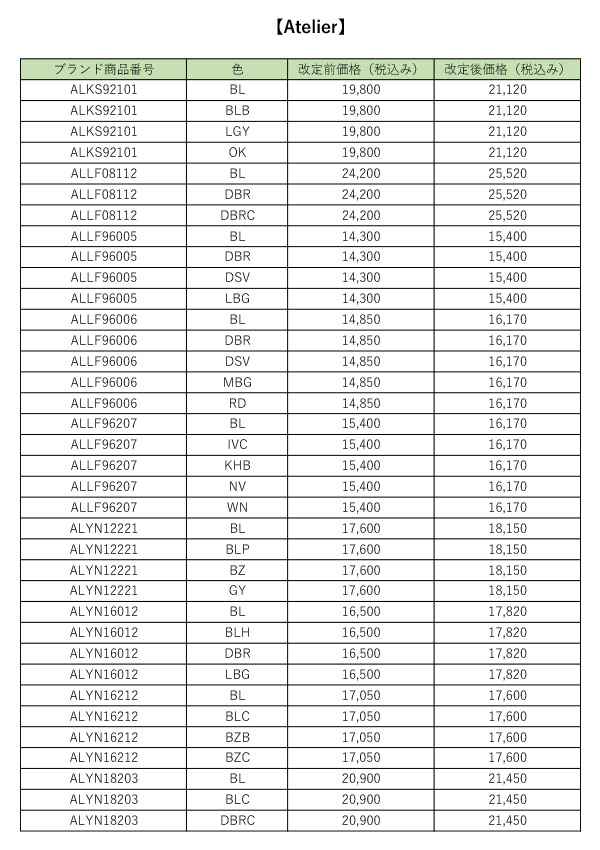 【Atelier】

| ブランド商品番号 | 色 | 改定前価格（税込み） | 改定後価格（税込み） |
|---|---|---|---|
| ALKS92101 | BL | 19,800 | 21,120 |
| ALKS92101 | BLB | 19,800 | 21,120 |
| ALKS92101 | LGY | 19,800 | 21,120 |
| ALKS92101 | OK | 19,800 | 21,120 |
| ALLF08112 | BL | 24,200 | 25,520 |
| ALLF08112 | DBR | 24,200 | 25,520 |
| ALLF08112 | DBRC | 24,200 | 25,520 |
| ALLF96005 | BL | 14,300 | 15,400 |
| ALLF96005 | DBR | 14,300 | 15,400 |
| ALLF96005 | DSV | 14,300 | 15,400 |
| ALLF96005 | LBG | 14,300 | 15,400 |
| ALLF96006 | BL | 14,850 | 16,170 |
| ALLF96006 | DBR | 14,850 | 16,170 |
| ALLF96006 | DSV | 14,850 | 16,170 |
| ALLF96006 | MBG | 14,850 | 16,170 |
| ALLF96006 | RD | 14,850 | 16,170 |
| ALLF96207 | BL | 15,400 | 16,170 |
| ALLF96207 | IVC | 15,400 | 16,170 |
| ALLF96207 | KHB | 15,400 | 16,170 |
| ALLF96207 | NV | 15,400 | 16,170 |
| ALLF96207 | WN | 15,400 | 16,170 |
| ALYN12221 | BL | 17,600 | 18,150 |
| ALYN12221 | BLP | 17,600 | 18,150 |
| ALYN12221 | BZ | 17,600 | 18,150 |
| ALYN12221 | GY | 17,600 | 18,150 |
| ALYN16012 | BL | 16,500 | 17,820 |
| ALYN16012 | BLH | 16,500 | 17,820 |
| ALYN16012 | DBR | 16,500 | 17,820 |
| ALYN16012 | LBG | 16,500 | 17,820 |
| ALYN16212 | BL | 17,050 | 17,600 |
| ALYN16212 | BLC | 17,050 | 17,600 |
| ALYN16212 | BZB | 17,050 | 17,600 |
| ALYN16212 | BZC | 17,050 | 17,600 |
| ALYN18203 | BL | 20,900 | 21,450 |
| ALYN18203 | BLC | 20,900 | 21,450 |
| ALYN18203 | DBRC | 20,900 | 21,450 |